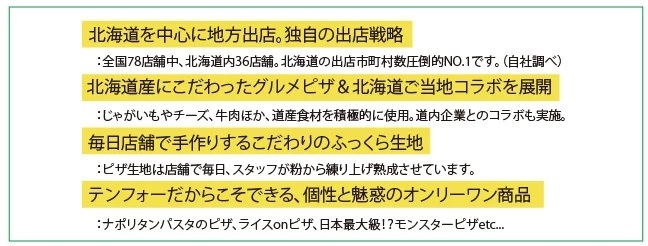 北海道を中心に地方出店。独自の出店戦略

：全国78店舗中、北海道内36店舗。北海道の出店市町村数圧倒的NO.1です。（自社調べ）

北海道産にこだわったグルメピザ＆北海道ご当地コラボを展開

：じゃがいもやチーズ、牛肉ほか、道産食材を積極的に使用。道内企業とのコラボも実施。

毎日店舗で手作りするこだわりのふっくら生地

：ピザ生地は店舗で毎日、スタッフが粉から練り上げ熟成させています。

テンフォーだからこそできる、個性と魅惑のオンリーワン商品

：ナポリタンパスタのピザ、ライスonピザ、日本最大級！？モンスターピザetc...